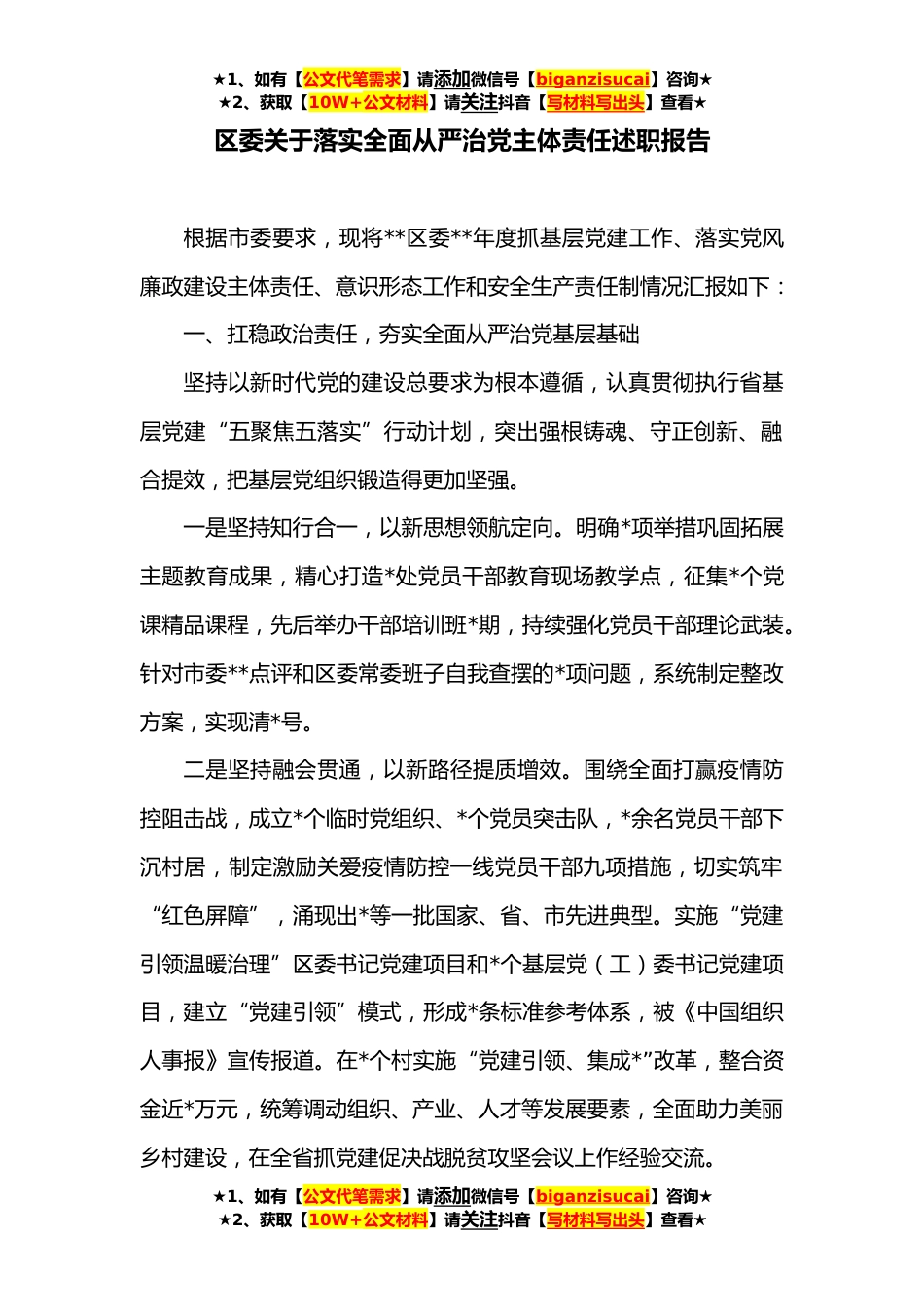 ★1、如有【公文代笔需求】请添加微信号【biganzisucai】咨询★
★2、获取【10W+公文材料】请关注抖音【写材料写出头】查看★

区委关于落实全面从严治党主体责任述职报告

根据市委要求，现将**区委**年度抓基层党建工作、落实党风廉政建设主体责任、意识形态工作和安全生产责任制情况汇报如下：

一、扛稳政治责任，夯实全面从严治党基层基础

坚持以新时代党的建设总要求为根本遵循，认真贯彻执行省基层党建“五聚焦五落实”行动计划，突出强根铸魂、守正创新、融合提效，把基层党组织锻造得更加坚强。

一是坚持知行合一，以新思想领航定向。明确*项举措巩固拓展主题教育成果，精心打造*处党员干部教育现场教学点，征集*个党课精品课程，先后举办干部培训班*期，持续强化党员干部理论武装。针对市委**点评和区委常委班子自我查摆的*项问题，系统制定整改方案，实现清*号。

二是坚持融会贯通，以新路径提质增效。围绕全面打赢疫情防控阻击战，成立*个临时党组织、*个党员突击队，*余名党员干部下沉村居，制定激励关爱疫情防控一线党员干部九项措施，切实筑牢“红色屏障”，涌现出*等一批国家、省、市先进典型。实施“党建引领温暖治理”区委书记党建项目和*个基层党（工）委书记党建项目，建立“党建引领”模式，形成*条标准参考体系，被《中国组织人事报》宣传报道。在*个村实施“党建引领、集成*”改革，整合资金近*万元，统筹调动组织、产业、人才等发展要素，全面助力美丽乡村建设，在全省抓党建促决战脱贫攻坚会议上作经验交流。

★1、如有【公文代笔需求】请添加微信号【biganzisucai】咨询★
★2、获取【10W+公文材料】请关注抖音【写材料写出头】查看★